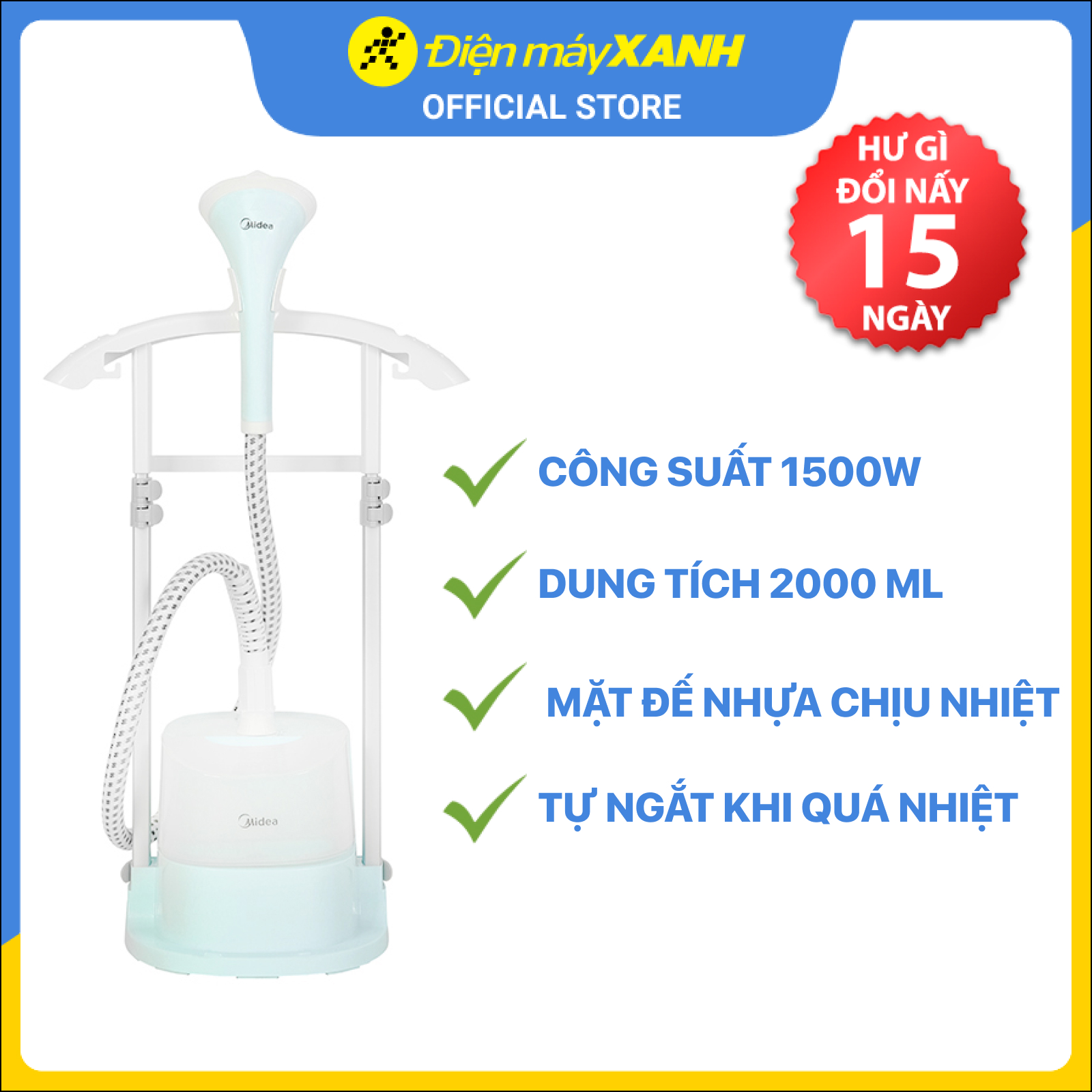 Điện máy XANH
OFFICIAL STORE

HƯ GÌ ĐỔI NẤY 15 NGÀY

Midea

Midea

CÔNG SUẤT 1500W

DUNG TÍCH 2000 ML

MẶT ĐẾ NHỰA CHỊU NHIỆT

TỰ NGẮT KHI QUÁ NHIỆT